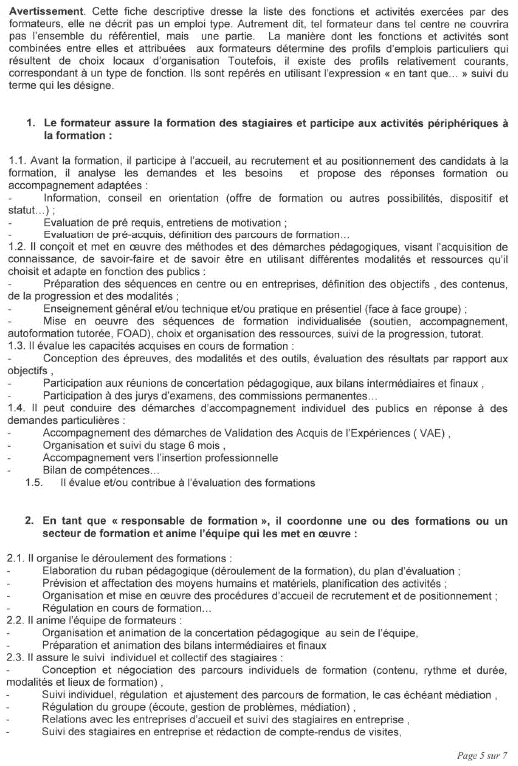 **Avertissement**. Cette fiche descriptive dresse la liste des fonctions et activités exercées par des formateurs, elle ne décrit pas un emploi type. Autrement dit, tel formateur dans tel centre ne couvrira pas l'ensemble du référentiel, mais une partie. La manière dont les fonctions et activités sont combinées entre elles et attribuées aux formateurs détermine des profils d'emplois particuliers qui résultent de choix locaux d'organisation Toutefois, il existe des profils relativement courants, correspondant à un type de fonction. Ils sont repérés en utilisant l'expression « en tant que... » suivi du terme qui les désigne.

**1. Le formateur assure la formation des stagiaires et participe aux activités périphériques à la formation :**

1.1. Avant la formation, il participe à l'accueil, au recrutement et au positionnement des candidats à la formation, il analyse les demandes et les besoins et propose des réponses formation ou accompagnement adaptées :
- Information, conseil en orientation (offre de formation ou autres possibilités, dispositif et statut...) ;
- Evaluation de pré requis, entretiens de motivation ;
- Evaluation de pré-acquis, définition des parcours de formation...

1.2. Il conçoit et met en œuvre des méthodes et des démarches pédagogiques, visant l'acquisition de connaissance, de savoir-faire et de savoir être en utilisant différentes modalités et ressources qu'il choisit et adapte en fonction des publics :
- Préparation des séquences en centre ou en entreprises, définition des objectifs , des contenus, de la progression et des modalités ;
- Enseignement général et/ou technique et/ou pratique en présentiel (face à face groupe) ;
- Mise en oeuvre des séquences de formation individualisée (soutien, accompagnement, autoformation tutorée, FOAD), choix et organisation des ressources, suivi de la progression, tutorat.

1.3. Il évalue les capacités acquises en cours de formation :
- Conception des épreuves, des modalités et des outils, évaluation des résultats par rapport aux objectifs ,
- Participation aux réunions de concertation pédagogique, aux bilans intermédiaires et finaux ,
- Participation à des jurys d'examens, des commissions permanentes...

1.4. Il peut conduire des démarches d'accompagnement individuel des publics en réponse à des demandes particulières :
- Accompagnement des démarches de Validation des Acquis de l'Expériences ( VAE) ,
- Organisation et suivi du stage 6 mois ,
- Accompagnement vers l'insertion professionnelle
- Bilan de compétences...

1.5. Il évalue et/ou contribue à l'évaluation des formations

**2. En tant que « responsable de formation », il coordonne une ou des formations ou un secteur de formation et anime l'équipe qui les met en œuvre :**

2.1. Il organise le déroulement des formations :
- Elaboration du ruban pédagogique (déroulement de la formation), du plan d'évaluation ;
- Prévision et affectation des moyens humains et matériels, planification des activités ;
- Organisation et mise en œuvre des procédures d'accueil de recrutement et de positionnement ;
- Régulation en cours de formation...

2.2. Il anime l'équipe de formateurs :
- Organisation et animation de la concertation pédagogique au sein de l'équipe,
- Préparation et animation des bilans intermédiaires et finaux

2.3. Il assure le suivi individuel et collectif des stagiaires :
- Conception et négociation des parcours individuels de formation (contenu, rythme et durée, modalités et lieux de formation) ,
- Suivi individuel, régulation et ajustement des parcours de formation, le cas échéant médiation ,
- Régulation du groupe (écoute, gestion de problèmes, médiation) ,
- Relations avec les entreprises d'accueil et suivi des stagiaires en entreprise ,
- Suivi des stagiaires en entreprise et rédaction de compte-rendus de visites,

Page 5 sur 7